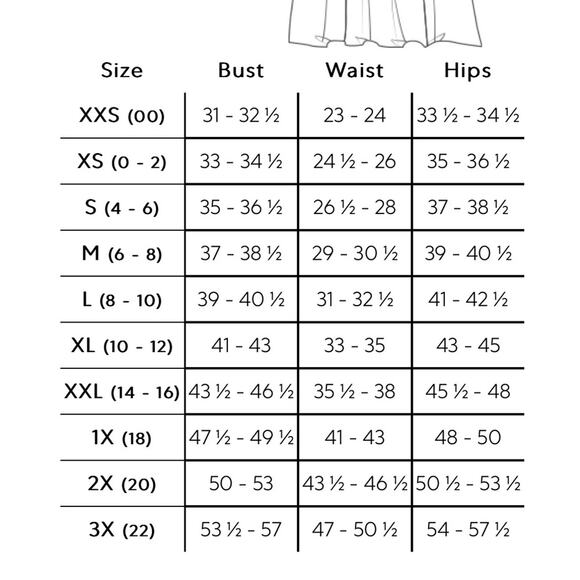 | Size | Bust | Waist | Hips |
|---|---|---|---|
| XXS (00) | 31 - 32 ½ | 23 - 24 | 33 ½ - 34 ½ |
| XS (0 - 2) | 33 - 34 ½ | 24 ½ - 26 | 35 - 36 ½ |
| S (4 - 6) | 35 - 36 ½ | 26 ½ - 28 | 37 - 38 ½ |
| M (6 - 8) | 37 - 38 ½ | 29 - 30 ½ | 39 - 40 ½ |
| L (8 - 10) | 39 - 40 ½ | 31 - 32 ½ | 41 - 42 ½ |
| XL (10 - 12) | 41 - 43 | 33 - 35 | 43 - 45 |
| XXL (14 - 16) | 43 ½ - 46 ½ | 35 ½ - 38 | 45 ½ - 48 |
| 1X (18) | 47 ½ - 49 ½ | 41 - 43 | 48 - 50 |
| 2X (20) | 50 - 53 | 43 ½ - 46 ½ | 50 ½ - 53 ½ |
| 3X (22) | 53 ½ - 57 | 47 - 50 ½ | 54 - 57 ½ |